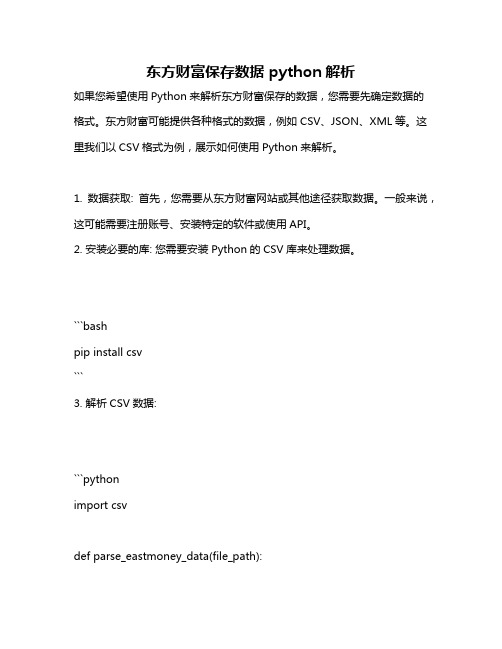 东方财富保存数据 python 解析

如果您希望使用 Python 来解析东方财富保存的数据，您需要先确定数据的格式。东方财富可能提供各种格式的数据，例如 CSV、JSON、XML 等。这里我们以 CSV 格式为例，展示如何使用 Python 来解析。

1. 数据获取: 首先，您需要从东方财富网站或其他途径获取数据。一般来说，这可能需要注册账号、安装特定的软件或使用 API。
2. 安装必要的库: 您需要安装 Python 的 CSV 库来处理数据。

```bash
pip install csv
```
3. 解析 CSV 数据:

```python
import csv

def parse_eastmoney_data(file_path):